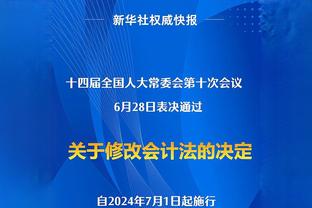 新华社权威快报

十四届全国人大常委会第十次会议
6月28日表决通过

关于修改会计法的决定

自2024年7月1日起施行